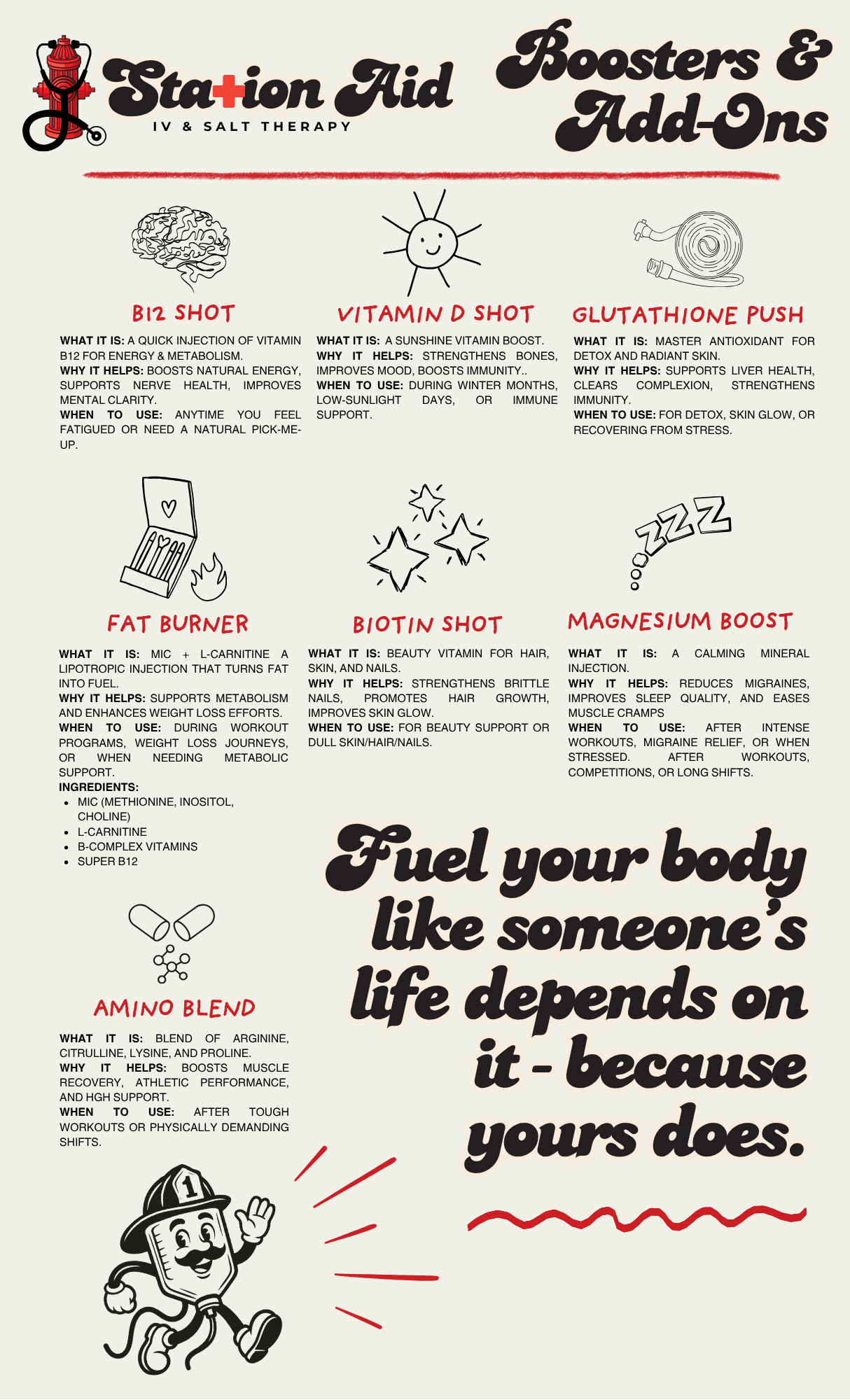 Station Aid
IV & SALT THERAPY

Boosters & Add-Ons

B12 SHOT

WHAT IT IS: A QUICK INJECTION OF VITAMIN B12 FOR ENERGY & METABOLISM.
WHY IT HELPS: BOOSTS NATURAL ENERGY, SUPPORTS NERVE HEALTH, IMPROVES MENTAL CLARITY.
WHEN TO USE: ANYTIME YOU FEEL FATIGUED OR NEED A NATURAL PICK-ME-UP.

VITAMIN D SHOT

WHAT IT IS: A SUNSHINE VITAMIN BOOST.
WHY IT HELPS: STRENGTHENS BONES, IMPROVES MOOD, BOOSTS IMMUNITY..
WHEN TO USE: DURING WINTER MONTHS, LOW-SUNLIGHT DAYS, OR IMMUNE SUPPORT.

GLUTATHIONE PUSH

WHAT IT IS: MASTER ANTIOXIDANT FOR DETOX AND RADIANT SKIN.
WHY IT HELPS: SUPPORTS LIVER HEALTH, CLEARS COMPLEXION, STRENGTHENS IMMUNITY.
WHEN TO USE: FOR DETOX, SKIN GLOW, OR RECOVERING FROM STRESS.

FAT BURNER

WHAT IT IS: MIC + L-CARNITINE A LIPOTROPIC INJECTION THAT TURNS FAT INTO FUEL.
WHY IT HELPS: SUPPORTS METABOLISM AND ENHANCES WEIGHT LOSS EFFORTS.
WHEN TO USE: DURING WORKOUT PROGRAMS, WEIGHT LOSS JOURNEYS, OR WHEN NEEDING METABOLIC SUPPORT.
INGREDIENTS:
• MIC (METHIONINE, INOSITOL, CHOLINE)
• L-CARNITINE
• B-COMPLEX VITAMINS
• SUPER B12

BIOTIN SHOT

WHAT IT IS: BEAUTY VITAMIN FOR HAIR, SKIN, AND NAILS.
WHY IT HELPS: STRENGTHENS BRITTLE NAILS, PROMOTES HAIR GROWTH, IMPROVES SKIN GLOW.
WHEN TO USE: FOR BEAUTY SUPPORT OR DULL SKIN/HAIR/NAILS.

MAGNESIUM BOOST

WHAT IT IS: A CALMING MINERAL INJECTION.
WHY IT HELPS: REDUCES MIGRAINES, IMPROVES SLEEP QUALITY, AND EASES MUSCLE CRAMPS
WHEN TO USE: AFTER INTENSE WORKOUTS, MIGRAINE RELIEF, OR WHEN STRESSED. AFTER WORKOUTS, COMPETITIONS, OR LONG SHIFTS.

AMINO BLEND

WHAT IT IS: BLEND OF ARGININE, CITRULLINE, LYSINE, AND PROLINE.
WHY IT HELPS: BOOSTS MUSCLE RECOVERY, ATHLETIC PERFORMANCE, AND HGH SUPPORT.
WHEN TO USE: AFTER TOUGH WORKOUTS OR PHYSICALLY DEMANDING SHIFTS.

Fuel your body like someone's life depends on it - because yours does.

1